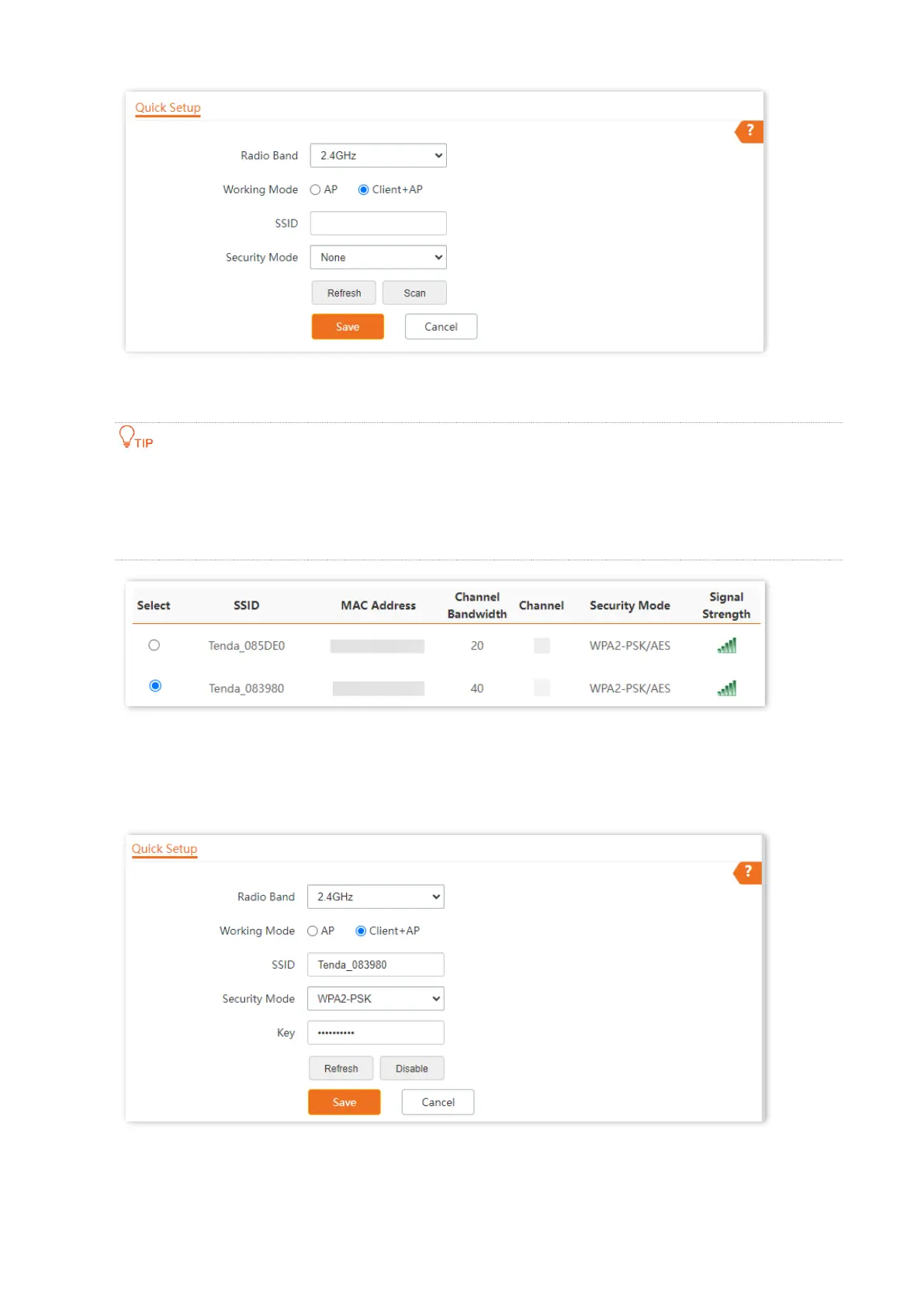 Quick Setup

?

Radio Band 2.4GHz

Working Mode AP Client+AP

SSID

Security Mode None

Refresh Scan

Save Cancel

TIP

| Select | SSID | MAC Address | Channel Bandwidth | Channel | Security Mode | Signal Strength |
|---|---|---|---|---|---|---|
| | Tenda_085DE0 | | 20 | | WPA2-PSK/AES | |
| | Tenda_083980 | | 40 | | WPA2-PSK/AES | |

Quick Setup

?

Radio Band 2.4GHz

Working Mode AP Client+AP

SSID Tenda_083980

Security Mode WPA2-PSK

Key ••••••••••

Refresh Disable

Save Cancel